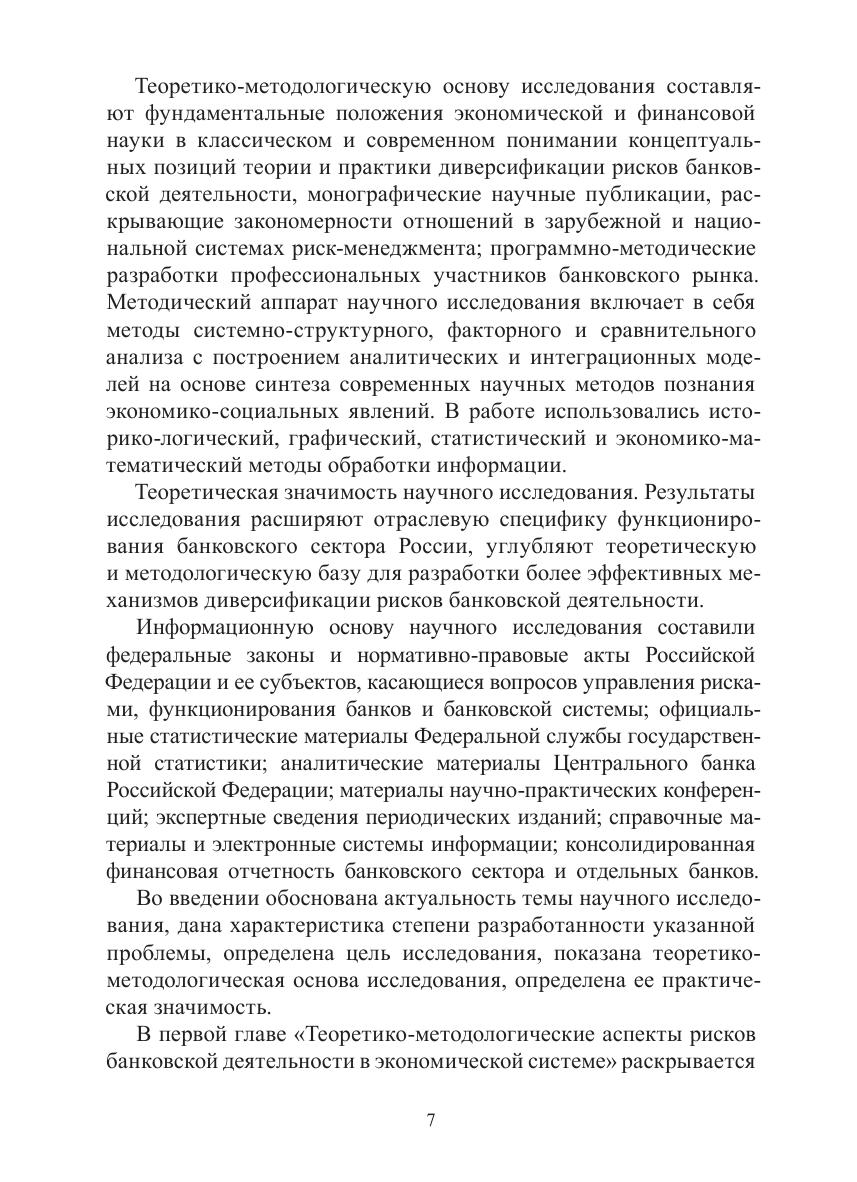 Теоретико-методологическую основу исследования составляют фундаментальные положения экономической и финансовой науки в классическом и современном понимании концептуальных позиций теории и практики диверсификации рисков банковской деятельности, монографические научные публикации, раскрывающие закономерности отношений в зарубежной и национальной системах риск-менеджмента; программно-методические разработки профессиональных участников банковского рынка. Методический аппарат научного исследования включает в себя методы системно-структурного, факторного и сравнительного анализа с построением аналитических и интеграционных моделей на основе синтеза современных научных методов познания экономико-социальных явлений. В работе использовались историко-логический, графический, статистический и экономико-математический методы обработки информации.

Теоретическая значимость научного исследования. Результаты исследования расширяют отраслевую специфику функционирования банковского сектора России, углубляют теоретическую и методологическую базу для разработки более эффективных механизмов диверсификации рисков банковской деятельности.

Информационную основу научного исследования составили федеральные законы и нормативно-правовые акты Российской Федерации и ее субъектов, касающиеся вопросов управления рисками, функционирования банков и банковской системы; официальные статистические материалы Федеральной службы государственной статистики; аналитические материалы Центрального банка Российской Федерации; материалы научно-практических конференций; экспертные сведения периодических изданий; справочные материалы и электронные системы информации; консолидированная финансовая отчетность банковского сектора и отдельных банков.

Во введении обоснована актуальность темы научного исследования, дана характеристика степени разработанности указанной проблемы, определена цель исследования, показана теоретико-методологическая основа исследования, определена ее практическая значимость.

В первой главе «Теоретико-методологические аспекты рисков банковской деятельности в экономической системе» раскрывается

7